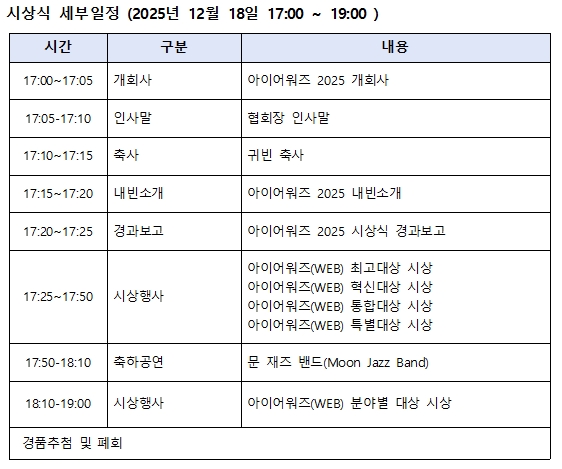 시상식 세부일정 (2025년 12월 18일 17:00 ~ 19:00 )

| 시간 | 구분 | 내용 |
|---|---|---|
| 17:00~17:05 | 개회사 | 아이어워즈 2025 개회사 |
| 17:05-17:10 | 인사말 | 협회장 인사말 |
| 17:10~17:15 | 축사 | 귀빈 축사 |
| 17:15~17:20 | 내빈소개 | 아이어워즈 2025 내빈소개 |
| 17:20~17:25 | 경과보고 | 아이어워즈 2025 시상식 경과보고 |
| 17:25~17:50 | 시상행사 | 아이어워즈(WEB) 최고대상 시상 아이어워즈(WEB) 혁신대상 시상 아이어워즈(WEB) 통합대상 시상 아이어워즈(WEB) 특별대상 시상 |
| 17:50-18:10 | 축하공연 | 문 재즈 밴드(Moon Jazz Band) |
| 18:10-19:00 | 시상행사 | 아이어워즈(WEB) 분야별 대상 시상 |
| 경품추첨 및 폐회 | | |